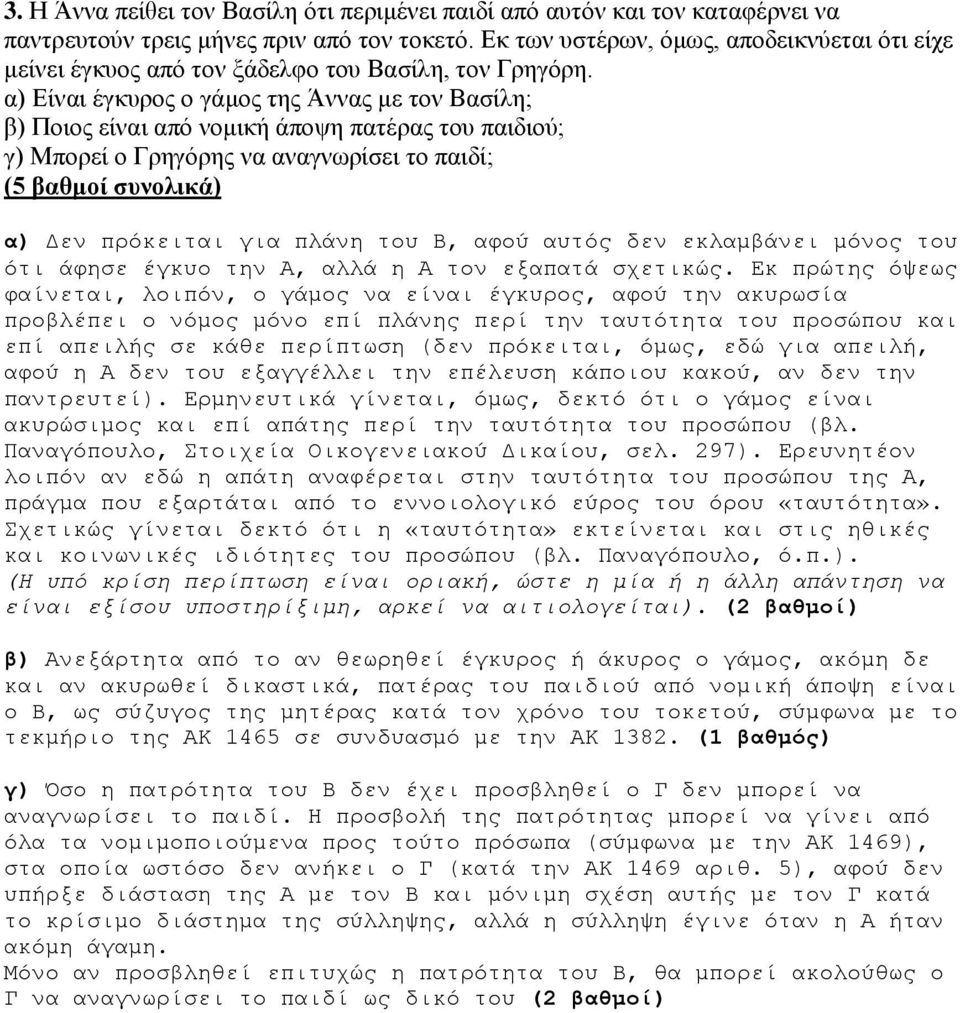 3. Η Άννα πείθει τον Βασίλη ότι περιμένει παιδί από αυτόν και τον καταφέρνει να παντρευτούν τρεις μήνες πριν από τον τοκετό. Εκ των υστέρων, όμως, αποδεικνύεται ότι είχε μείνει έγκυος από τον ξάδελφο του Βασίλη, τον Γρηγόρη.
α) Είναι έγκυρος ο γάμος της Άννας με τον Βασίλη;
β) Ποιος είναι από νομική άποψη πατέρας του παιδιού;
γ) Μπορεί ο Γρηγόρης να αναγνωρίσει το παιδί;
(5 βαθμοί συνολικά)

α) Δεν πρόκειται για πλάνη του Β, αφού αυτός δεν εκλαμβάνει μόνος του ότι άφησε έγκυο την Α, αλλά η Α τον εξαπατά σχετικώς. Εκ πρώτης όψεως φαίνεται, λοιπόν, ο γάμος να είναι έγκυρος, αφού την ακυρωσία προβλέπει ο νόμος μόνο επί πλάνης περί την ταυτότητα του προσώπου και επί απειλής σε κάθε περίπτωση (δεν πρόκειται, όμως, εδώ για απειλή, αφού η Α δεν του εξαγγέλλει την επέλευση κάποιου κακού, αν δεν την παντρευτεί). Ερμηνευτικά γίνεται, όμως, δεκτό ότι ο γάμος είναι ακυρώσιμος και επί απάτης περί την ταυτότητα του προσώπου (βλ. Παναγόπουλο, Στοιχεία Οικογενειακού Δικαίου, σελ. 297). Ερευνητέον λοιπόν αν εδώ η απάτη αναφέρεται στην ταυτότητα του προσώπου της Α, πράγμα που εξαρτάται από το εννοιολογικό εύρος του όρου «ταυτότητα». Σχετικώς γίνεται δεκτό ότι η «ταυτότητα» εκτείνεται και στις ηθικές και κοινωνικές ιδιότητες του προσώπου (βλ. Παναγόπουλο, ό.π.). (Η υπό κρίση περίπτωση είναι οριακή, ώστε η μία ή η άλλη απάντηση να είναι εξίσου υποστηρίξιμη, αρκεί να αιτιολογείται). (2 βαθμοί)

β) Ανεξάρτητα από το αν θεωρηθεί έγκυρος ή άκυρος ο γάμος, ακόμη δε και αν ακυρωθεί δικαστικά, πατέρας του παιδιού από νομική άποψη είναι ο Β, ως σύζυγος της μητέρας κατά τον χρόνο του τοκετού, σύμφωνα με το τεκμήριο της ΑΚ 1465 σε συνδυασμό με την ΑΚ 1382. (1 βαθμός)

γ) Όσο η πατρότητα του Β δεν έχει προσβληθεί ο Γ δεν μπορεί να αναγνωρίσει το παιδί. Η προσβολή της πατρότητας μπορεί να γίνει από όλα τα νομιμοποιούμενα προς τούτο πρόσωπα (σύμφωνα με την ΑΚ 1469), στα οποία ωστόσο δεν ανήκει ο Γ (κατά την ΑΚ 1469 αριθ. 5), αφού δεν υπήρξε διάσταση της Α με τον Β και μόνιμη σχέση αυτής με τον Γ κατά το κρίσιμο διάστημα της σύλληψης, αλλά η σύλληψη έγινε όταν η Α ήταν ακόμη άγαμη.
Μόνο αν προσβληθεί επιτυχώς η πατρότητα του Β, θα μπορεί ακολούθως ο Γ να αναγνωρίσει το παιδί ως δικό του (2 βαθμοί)